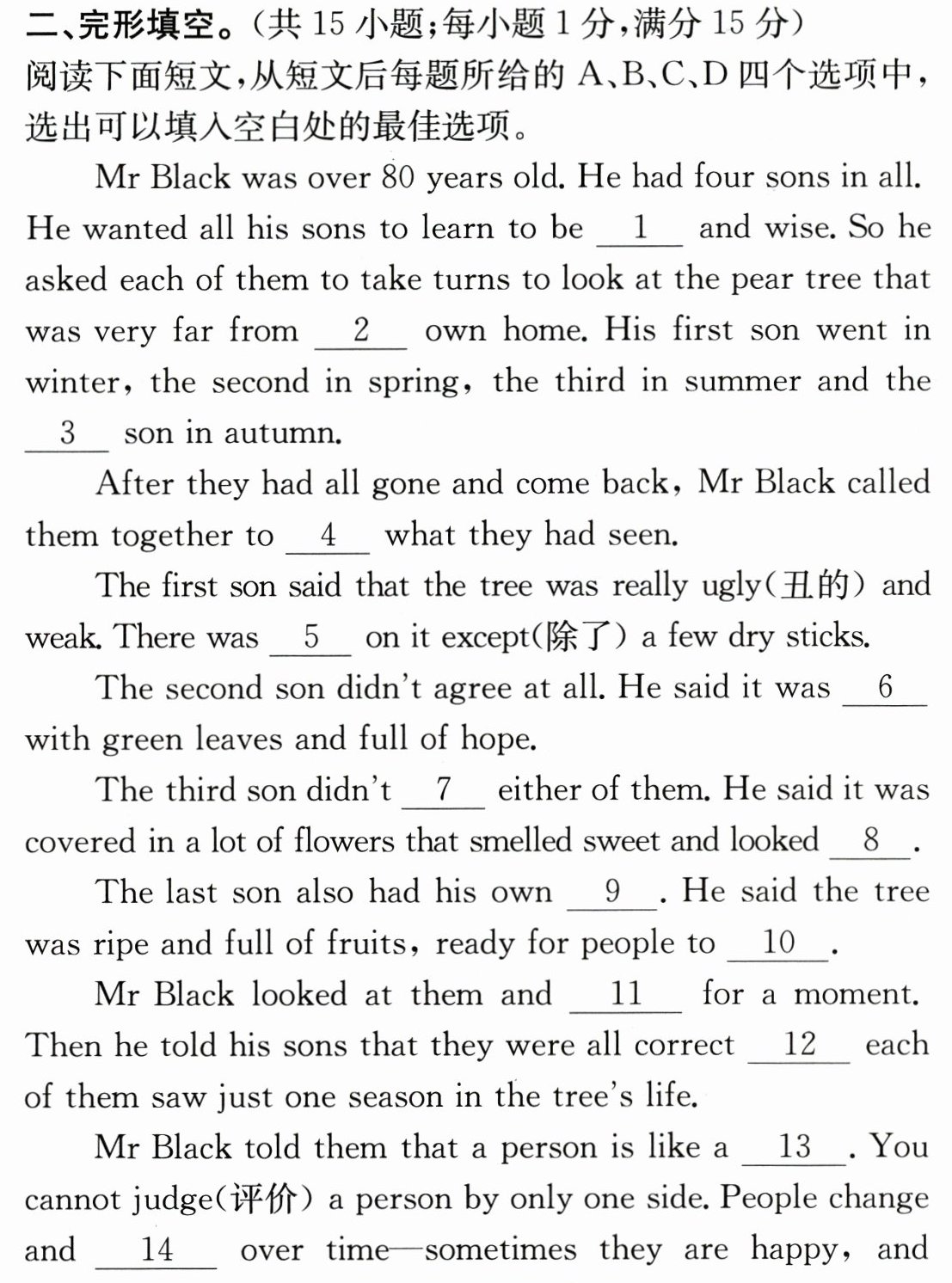 二、完形填空。(共15小题;每小题1分,满分15分)
阅读下面短文,从短文后每题所给的A、B、C、D四个选项中,选出可以填入空白处的最佳选项。

Mr Black was over 80 years old. He had four sons in all. He wanted all his sons to learn to be __1__ and wise. So he asked each of them to take turns to look at the pear tree that was very far from __2__ own home. His first son went in winter, the second in spring, the third in summer and the __3__ son in autumn.

After they had all gone and come back, Mr Black called them together to __4__ what they had seen.

The first son said that the tree was really ugly(丑的) and weak. There was __5__ on it except(除了) a few dry sticks.

The second son didn't agree at all. He said it was __6__ with green leaves and full of hope.

The third son didn't __7__ either of them. He said it was covered in a lot of flowers that smelled sweet and looked __8__.

The last son also had his own __9__. He said the tree was ripe and full of fruits, ready for people to __10__.

Mr Black looked at them and __11__ for a moment. Then he told his sons that they were all correct __12__ each of them saw just one season in the tree's life.

Mr Black told them that a person is like a __13__. You cannot judge(评价) a person by only one side. People change and __14__ over time—sometimes they are happy, and